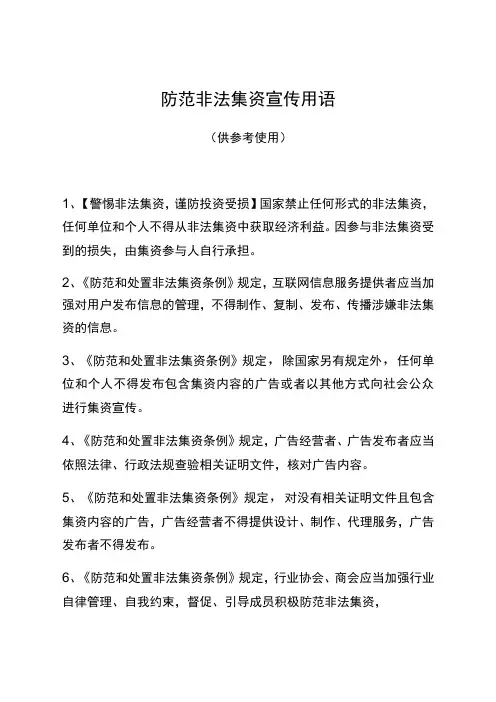 防范非法集资宣传用语

（供参考使用）

1、【警惕非法集资，谨防投资受损】国家禁止任何形式的非法集资，任何单位和个人不得从非法集资中获取经济利益。因参与非法集资受到的损失，由集资参与人自行承担。

2、《防范和处置非法集资条例》规定，互联网信息服务提供者应当加强对用户发布信息的管理，不得制作、复制、发布、传播涉嫌非法集资的信息。

3、《防范和处置非法集资条例》规定，除国家另有规定外，任何单位和个人不得发布包含集资内容的广告或者以其他方式向社会公众进行集资宣传。

4、《防范和处置非法集资条例》规定，广告经营者、广告发布者应当依照法律、行政法规查验相关证明文件，核对广告内容。

5、《防范和处置非法集资条例》规定，对没有相关证明文件且包含集资内容的广告，广告经营者不得提供设计、制作、代理服务，广告发布者不得发布。

6、《防范和处置非法集资条例》规定，行业协会、商会应当加强行业自律管理、自我约束，督促、引导成员积极防范非法集资，